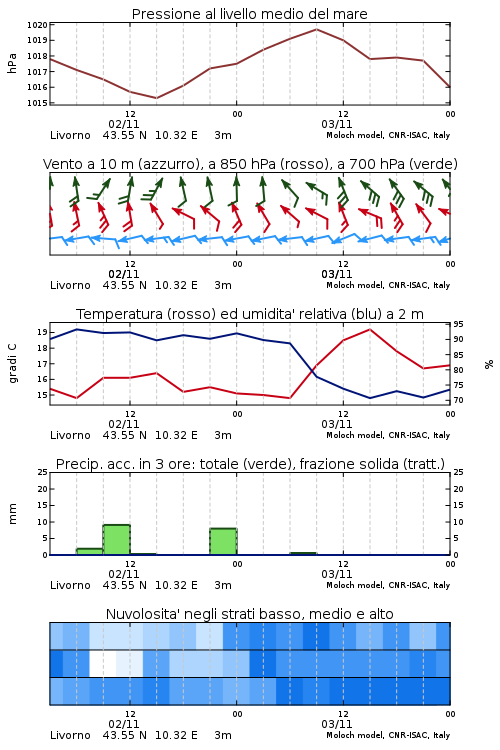 Pressione al livello medio del mare

hPa

1020
1019
1018
1017
1016
1015

12
02/11
00
12
03/11
00

Livorno 43.55 N 10.32 E 3m
Moloch model, CNR-ISAC, Italy

Vento a 10 m (azzurro), a 850 hPa (rosso), a 700 hPa (verde)

12
02/11
00
12
03/11
00

Livorno 43.55 N 10.32 E 3m
Moloch model, CNR-ISAC, Italy

Temperatura (rosso) ed umidita' relativa (blu) a 2 m

gradi C

19
18
17
16
15

95
90
85
80
75
70

%

12
02/11
00
12
03/11
00

Livorno 43.55 N 10.32 E 3m
Moloch model, CNR-ISAC, Italy

Precip. acc. in 3 ore: totale (verde), frazione solida (tratt.)

mm

25
20
15
10
5
0

25
20
15
10
5
0

12
02/11
00
12
03/11
00

Livorno 43.55 N 10.32 E 3m
Moloch model, CNR-ISAC, Italy

Nuvolosita' negli strati basso, medio e alto

12
02/11
00
12
03/11
00

Livorno 43.55 N 10.32 E 3m
Moloch model, CNR-ISAC, Italy